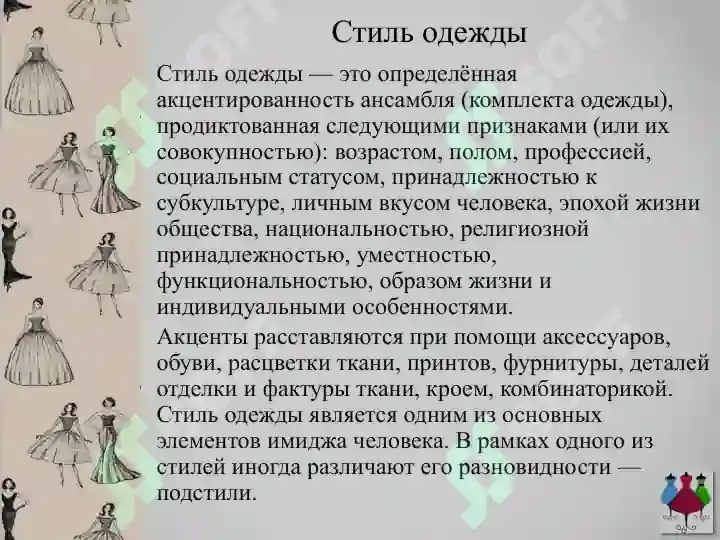 Стиль одежды

Стиль одежды — это определённая акцентированность ансамбля (комплекта одежды), продиктованная следующими признаками (или их совокупностью): возрастом, полом, профессией, социальным статусом, принадлежностью к субкультуре, личным вкусом человека, эпохой жизни общества, национальностью, религиозной принадлежностью, уместностью, функциональностью, образом жизни и индивидуальными особенностями.

Акценты расставляются при помощи аксессуаров, обуви, расцветки ткани, принтов, фурнитуры, деталей отделки и фактуры ткани, кроем, комбинаторикой. Стиль одежды является одним из основных элементов имиджа человека. В рамках одного из стилей иногда различают его разновидности — подстили.